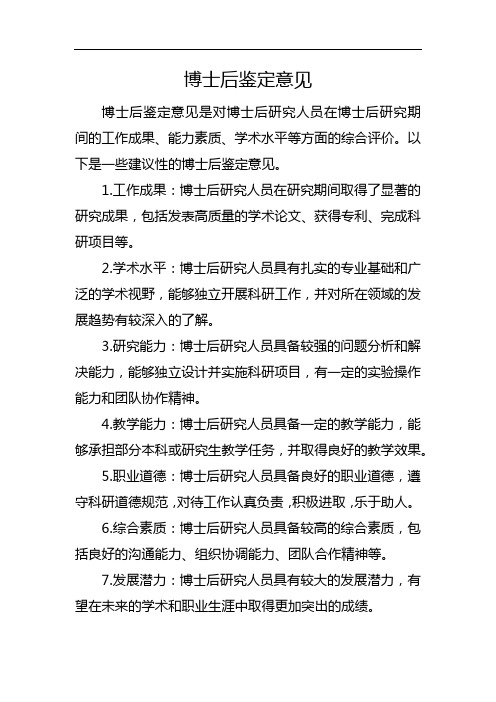 博士后鉴定意见

博士后鉴定意见是对博士后研究人员在博士后研究期间的工作成果、能力素质、学术水平等方面的综合评价。以下是一些建议性的博士后鉴定意见。

1.工作成果：博士后研究人员在研究期间取得了显著的研究成果，包括发表高质量的学术论文、获得专利、完成科研项目等。

2.学术水平：博士后研究人员具有扎实的专业基础和广泛的学术视野，能够独立开展科研工作，并对所在领域的发展趋势有较深入的了解。

3.研究能力：博士后研究人员具备较强的问题分析和解决能力，能够独立设计并实施科研项目，有一定的实验操作能力和团队协作精神。

4.教学能力：博士后研究人员具备一定的教学能力，能够承担部分本科或研究生教学任务，并取得良好的教学效果。

5.职业道德：博士后研究人员具备良好的职业道德，遵守科研道德规范，对待工作认真负责，积极进取，乐于助人。

6.综合素质：博士后研究人员具备较高的综合素质，包括良好的沟通能力、组织协调能力、团队合作精神等。

7.发展潜力：博士后研究人员具有较大的发展潜力，有望在未来的学术和职业生涯中取得更加突出的成绩。